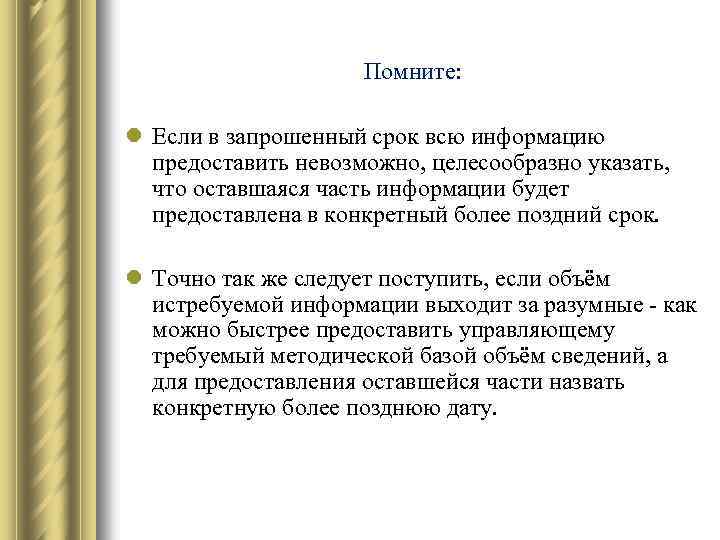 Помните:

Если в запрошенный срок всю информацию предоставить невозможно, целесообразно указать, что оставшаяся часть информации будет предоставлена в конкретный более поздний срок.

Точно так же следует поступить, если объём истребуемой информации выходит за разумные - как можно быстрее предоставить управляющему требуемый методической базой объём сведений, а для предоставления оставшейся части назвать конкретную более позднюю дату.